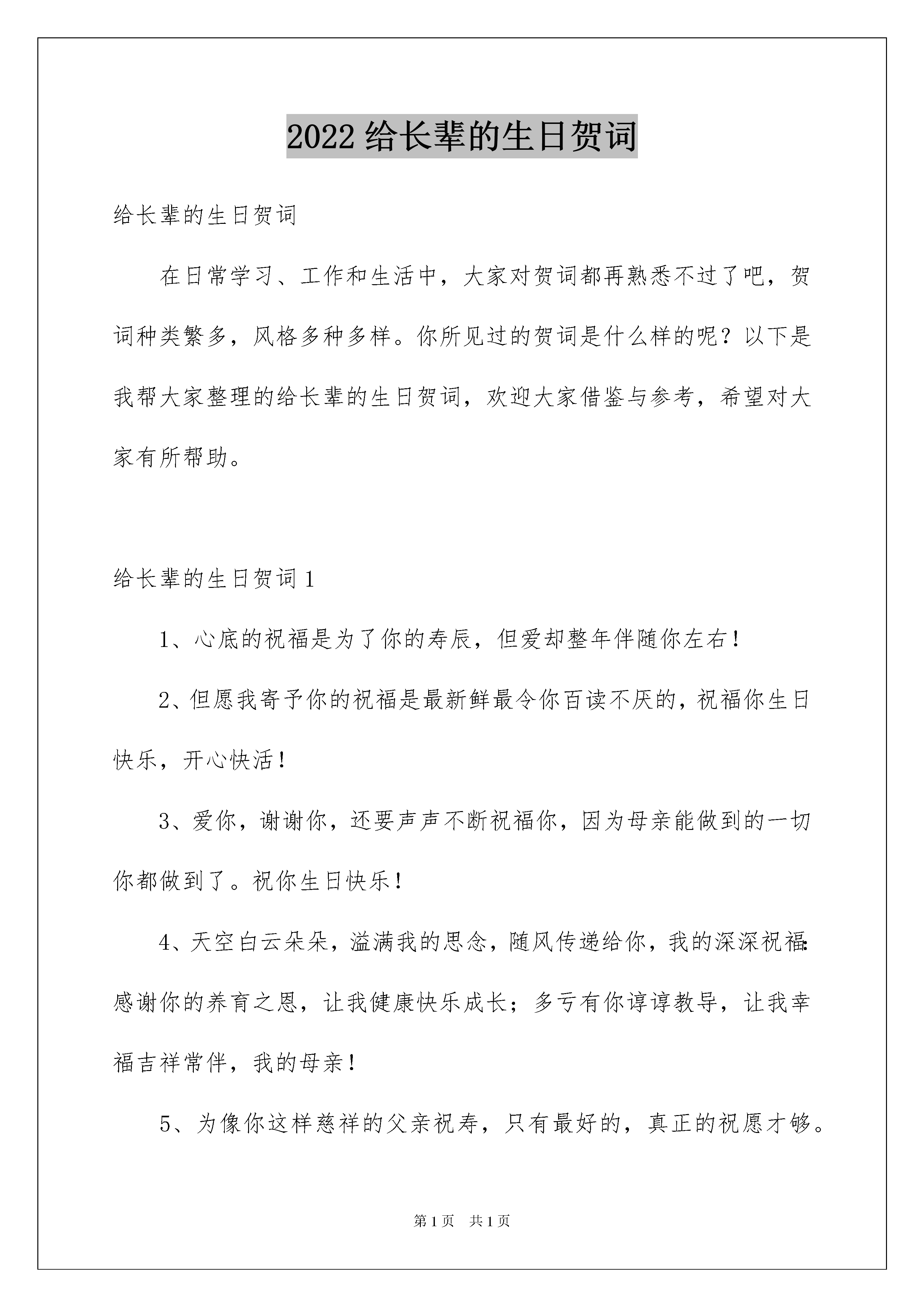 2022 给长辈的生日贺词

给长辈的生日贺词

在日常学习、工作和生活中，大家对贺词都再熟悉不过了吧，贺词种类繁多，风格多种多样。你所见过的贺词是什么样的呢？以下是我帮大家整理的给长辈的生日贺词，欢迎大家借鉴与参考，希望对大家有所帮助。

给长辈的生日贺词 1

1、心底的祝福是为了你的寿辰，但爱却整年伴随你左右！

2、但愿我寄予你的祝福是最新鲜最令你百读不厌的，祝福你生日快乐，开心快活！

3、爱你，谢谢你，还要声声不断祝福你，因为母亲能做到的一切你都做到了。祝你生日快乐！

4、天空白云朵朵，溢满我的思念，随风传递给你，我的深深祝福：感谢你的养育之恩，让我健康快乐成长；多亏有你谆谆教导，让我幸福吉祥常伴，我的母亲！

5、为像你这样慈祥的父亲祝寿，只有最好的，真正的祝愿才够。

第 1 页 共 1 页